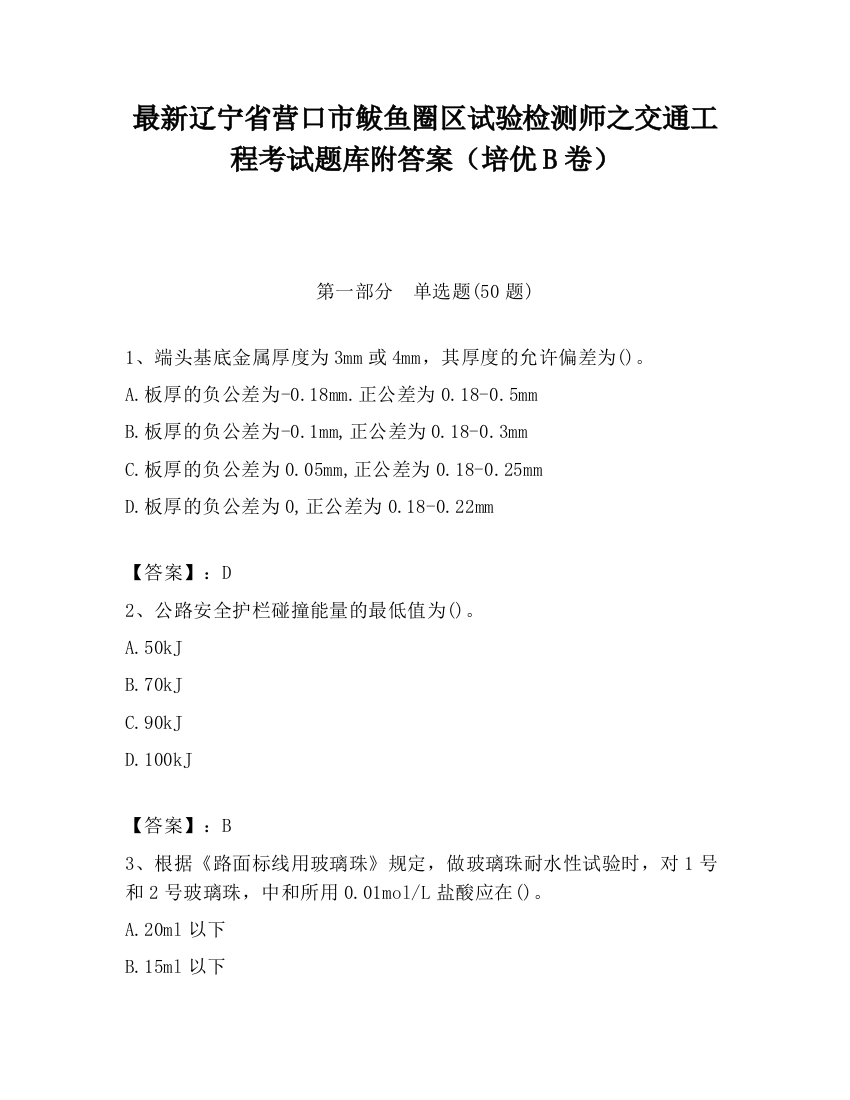 最新辽宁省营口市鲅鱼圈区试验检测师之交通工程考试题库附答案（培优B卷）

第一部分　单选题(50题)

1、端头基底金属厚度为3mm或4mm，其厚度的允许偏差为()。

A.板厚的负公差为-0.18mm.正公差为0.18-0.5mm

B.板厚的负公差为-0.1mm,正公差为0.18-0.3mm

C.板厚的负公差为0.05mm,正公差为0.18-0.25mm

D.板厚的负公差为0,正公差为0.18-0.22mm

【答案】：D

2、公路安全护栏碰撞能量的最低值为()。

A.50kJ

B.70kJ

C.90kJ

D.100kJ

【答案】：B

3、根据《路面标线用玻璃珠》规定，做玻璃珠耐水性试验时，对1号和2号玻璃珠，中和所用0.01mol/L盐酸应在()。

A.20ml以下

B.15ml以下